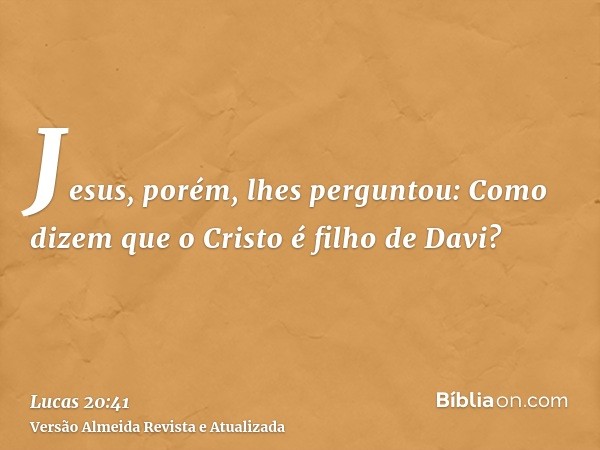 Jesus, porém, lhes perguntou: Como dizem que o Cristo é filho de Davi?

Lucas 20:41
Versão Almeida Revista e Atualizada

Bíbliaon.com